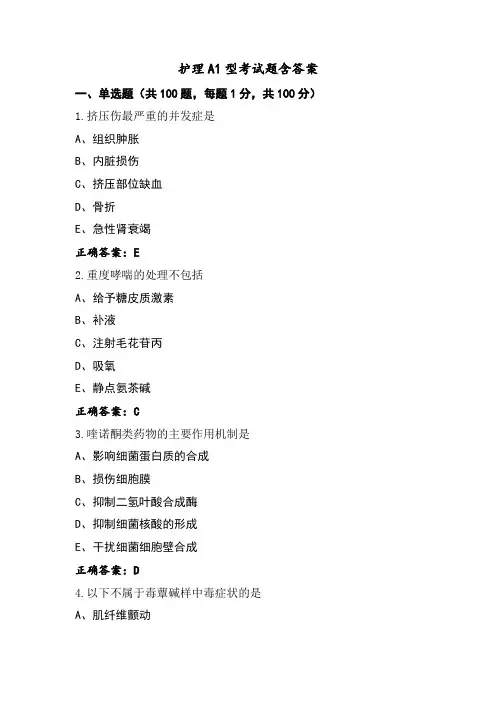 护理A1型考试题含答案

一、单选题（共100题，每题1分，共100分）

1.挤压伤最严重的并发症是

A、组织肿胀

B、内脏损伤

C、挤压部位缺血

D、骨折

E、急性肾衰竭

正确答案：E

2.重度哮喘的处理不包括

A、给予糖皮质激素

B、补液

C、注射毛花苷丙

D、吸氧

E、静点氨茶碱

正确答案：C

3.喹诺酮类药物的主要作用机制是

A、影响细菌蛋白质的合成

B、损伤细胞膜

C、抑制二氢叶酸合成酶

D、抑制细菌核酸的形成

E、干扰细菌细胞壁合成

正确答案：D

4.以下不属于毒蕈碱样中毒症状的是

A、肌纤维颤动